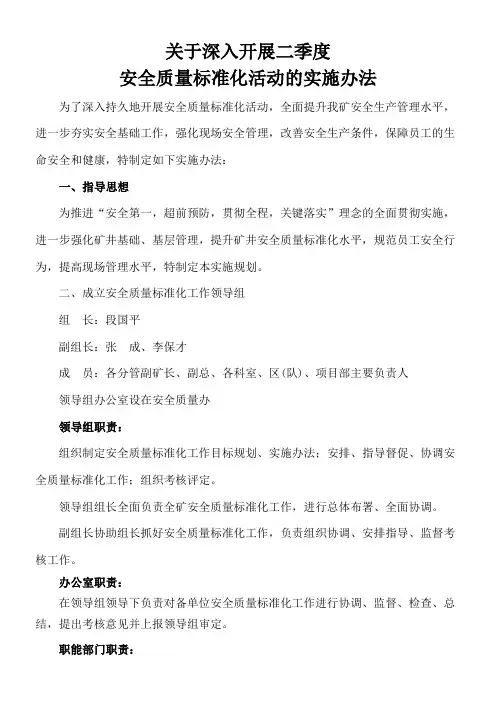 关于深入开展二季度
安全质量标准化活动的实施办法

为了深入持久地开展安全质量标准化活动，全面提升我矿安全生产管理水平，进一步夯实安全基础工作，强化现场安全管理，改善安全生产条件，保障员工的生命安全和健康，特制定如下实施办法：

一、指导思想

为推进“安全第一，超前预防，贯彻全程，关键落实”理念的全面贯彻实施，进一步强化矿井基础、基层管理，提升矿井安全质量标准化水平，规范员工安全行为，提高现场管理水平，特制定本实施规划。

二、成立安全质量标准化工作领导组

组　长：段国平

副组长：张　成、李保才

成　员：各分管副矿长、副总、各科室、区(队)、项目部主要负责人

领导组办公室设在安全质量办

领导组职责：

组织制定安全质量标准化工作目标规划、实施办法；安排、指导督促、协调安全质量标准化工作；组织考核评定。

领导组组长全面负责全矿安全质量标准化工作，进行总体布署、全面协调。

副组长协助组长抓好安全质量标准化工作，负责组织协调、安排指导、监督考核工作。

办公室职责：

在领导组领导下负责对各单位安全质量标准化工作进行协调、监督、检查、总结，提出考核意见并上报领导组审定。

职能部门职责：